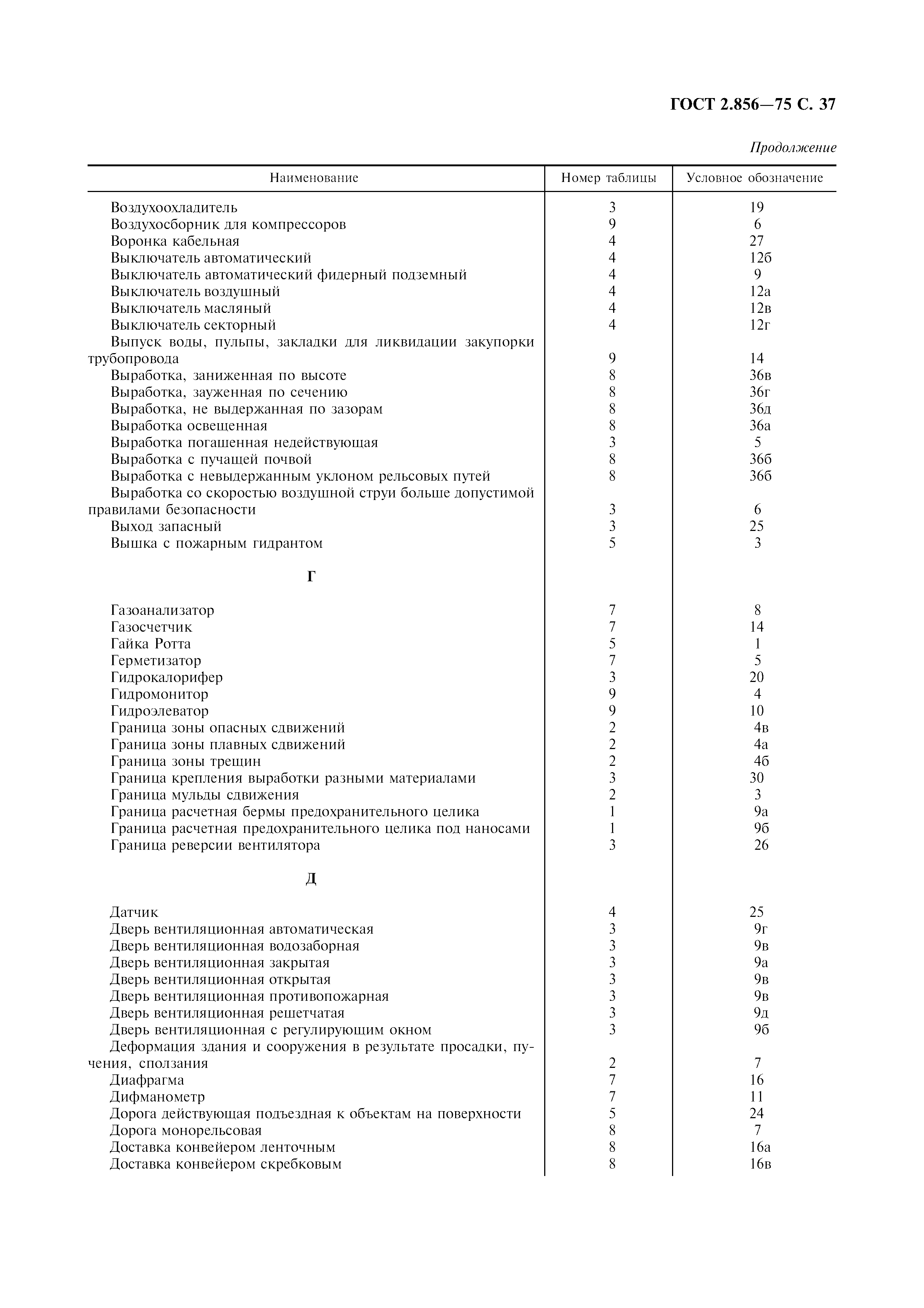 ГОСТ 2.856—75 С. 37

Продолжение

| Наименование | Номер таблицы | Условное обозначение |
|---|---|---|
| Воздухоохладитель | 3 | 19 |
| Воздухосборник для компрессоров | 9 | 6 |
| Воронка кабельная | 4 | 27 |
| Выключатель автоматический | 4 | 12б |
| Выключатель автоматический фидерный подземный | 4 | 9 |
| Выключатель воздушный | 4 | 12а |
| Выключатель масляный | 4 | 12в |
| Выключатель секторный | 4 | 12г |
| Выпуск воды, пульпы, закладки для ликвидации закупорки трубопровода | 9 | 14 |
| Выработка, заниженная по высоте | 8 | 36в |
| Выработка, зауженная по сечению | 8 | 36г |
| Выработка, не выдержанная по зазорам | 8 | 36д |
| Выработка освещенная | 8 | 36а |
| Выработка погашенная недействующая | 3 | 5 |
| Выработка с пучащей почвой | 8 | 36б |
| Выработка с невыдержанным уклоном рельсовых путей | 8 | 36б |
| Выработка со скоростью воздушной струи больше допустимой правилами безопасности | 3 | 6 |
| Выход запасный | 3 | 25 |
| Вышка с пожарным гидрантом | 5 | 3 |
| Г | | |
| Газоанализатор | 7 | 8 |
| Газосчетчик | 7 | 14 |
| Гайка Ротта | 5 | 1 |
| Герметизатор | 7 | 5 |
| Гидрокалорифер | 3 | 20 |
| Гидромонитор | 9 | 4 |
| Гидроэлеватор | 9 | 10 |
| Граница зоны опасных сдвижений | 2 | 4в |
| Граница зоны плавных сдвижений | 2 | 4а |
| Граница зоны трещин | 2 | 4б |
| Граница крепления выработки разными материалами | 3 | 30 |
| Граница мульды сдвижения | 2 | 3 |
| Граница расчетная бермы предохранительного целика | 1 | 9а |
| Граница расчетная предохранительного целика под наносами | 1 | 9б |
| Граница реверсии вентилятора | 3 | 26 |
| Д | | |
| Датчик | 4 | 25 |
| Дверь вентиляционная автоматическая | 3 | 9г |
| Дверь вентиляционная водозаборная | 3 | 9в |
| Дверь вентиляционная закрытая | 3 | 9а |
| Дверь вентиляционная открытая | 3 | 9в |
| Дверь вентиляционная противопожарная | 3 | 9в |
| Дверь вентиляционная решетчатая | 3 | 9д |
| Дверь вентиляционная с регулирующим окном | 3 | 9б |
| Деформация здания и сооружения в результате просадки, пучения, сползания | 2 | 7 |
| Диафрагма | 7 | 16 |
| Дифманометр | 7 | 11 |
| Дорога действующая подъездная к объектам на поверхности | 5 | 24 |
| Дорога монорельсовая | 8 | 7 |
| Доставка конвейером ленточным | 8 | 16а |
| Доставка конвейером скребковым | 8 | 16в |